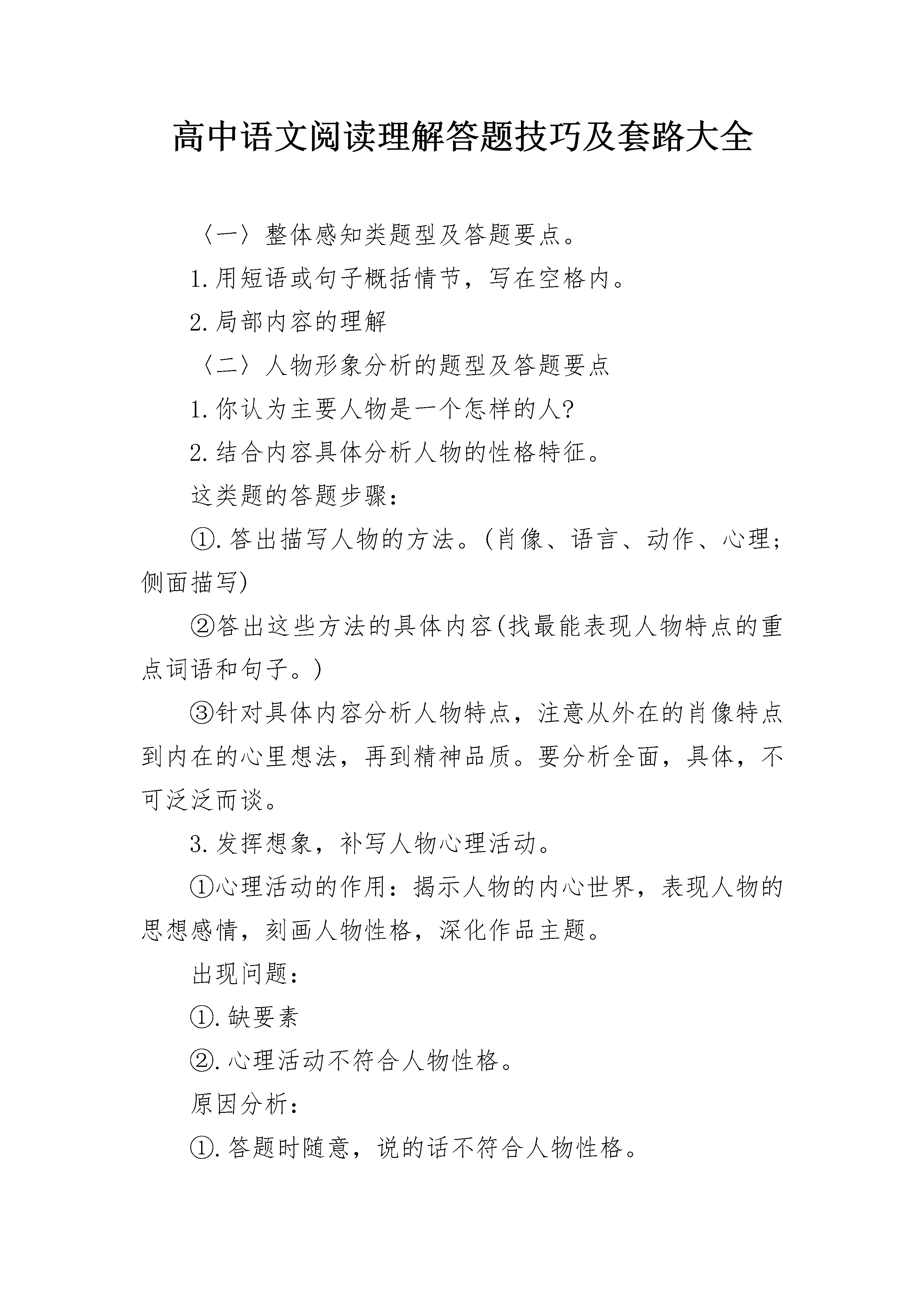 高中语文阅读理解答题技巧及套路大全

〈一〉整体感知类题型及答题要点。

1.用短语或句子概括情节，写在空格内。

2.局部内容的理解

〈二〉人物形象分析的题型及答题要点

1.你认为主要人物是一个怎样的人?

2.结合内容具体分析人物的性格特征。

这类题的答题步骤：

①.答出描写人物的方法。(肖像、语言、动作、心理;侧面描写)

②答出这些方法的具体内容(找最能表现人物特点的重点词语和句子。)

③针对具体内容分析人物特点，注意从外在的肖像特点到内在的心里想法，再到精神品质。要分析全面，具体，不可泛泛而谈。

3.发挥想象，补写人物心理活动。

①心理活动的作用：揭示人物的内心世界，表现人物的思想感情，刻画人物性格，深化作品主题。

出现问题：

①.缺要素

②.心理活动不符合人物性格。

原因分析：

①.答题时随意，说的话不符合人物性格。